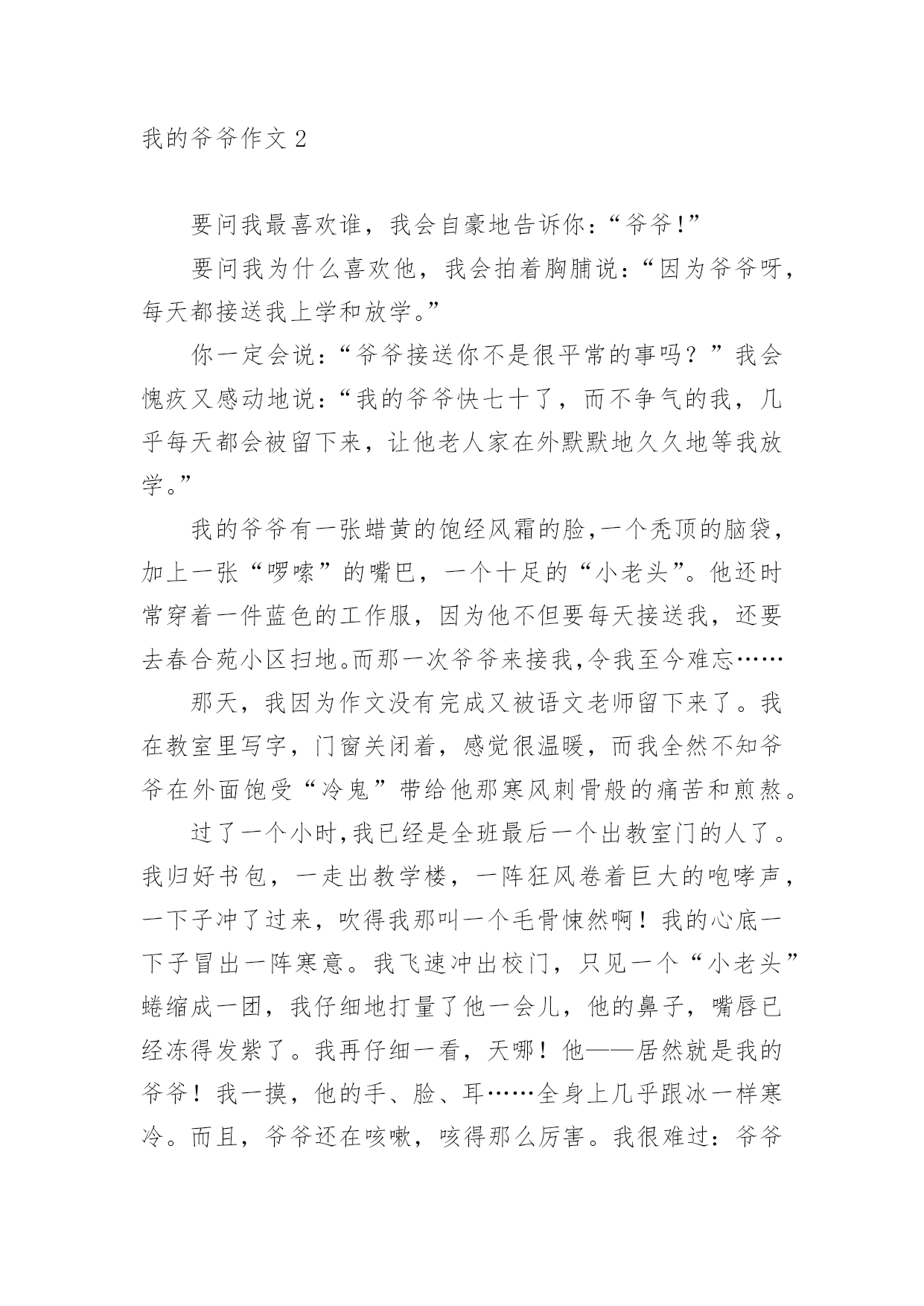 我的爷爷作文 2

要问我最喜欢谁，我会自豪地告诉你：“爷爷!”

要问我为什么喜欢他，我会拍着胸脯说：“因为爷爷呀，每天都接送我上学和放学。”

你一定会说：“爷爷接送你不是很平常的事吗？”我会愧疚又感动地说：“我的爷爷快七十了，而不争气的我，几乎每天都会被留下来，让他老人家在外默默地久久地等我放学。”

我的爷爷有一张蜡黄的饱经风霜的脸,一个秃顶的脑袋，加上一张“啰嗦”的嘴巴，一个十足的“小老头”。他还时常穿着一件蓝色的工作服，因为他不但要每天接送我，还要去春合苑小区扫地。而那一次爷爷来接我,令我至今难忘……

那天，我因为作文没有完成又被语文老师留下来了。我在教室里写字，门窗关闭着，感觉很温暖，而我全然不知爷爷在外面饱受“冷鬼”带给他那寒风刺骨般的痛苦和煎熬。

过了一个小时,我已经是全班最后一个出教室门的人了。我归好书包，一走出教学楼，一阵狂风卷着巨大的咆哮声，一下子冲了过来，吹得我那叫一个毛骨悚然啊！我的心底一下子冒出一阵寒意。我飞速冲出校门，只见一个“小老头”蜷缩成一团，我仔细地打量了他一会儿，他的鼻子，嘴唇已经冻得发紫了。我再仔细一看，天哪！他——居然就是我的爷爷！我一摸，他的手、脸、耳……全身上几乎跟冰一样寒冷。而且，爷爷还在咳嗽，咳得那么厉害。我很难过：爷爷